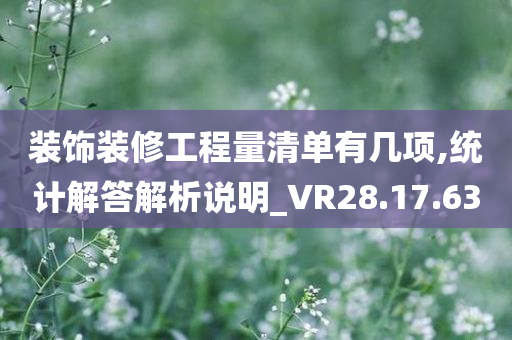 装饰装修工程量清单有几项,统计解答解析说明_VR28.17.63